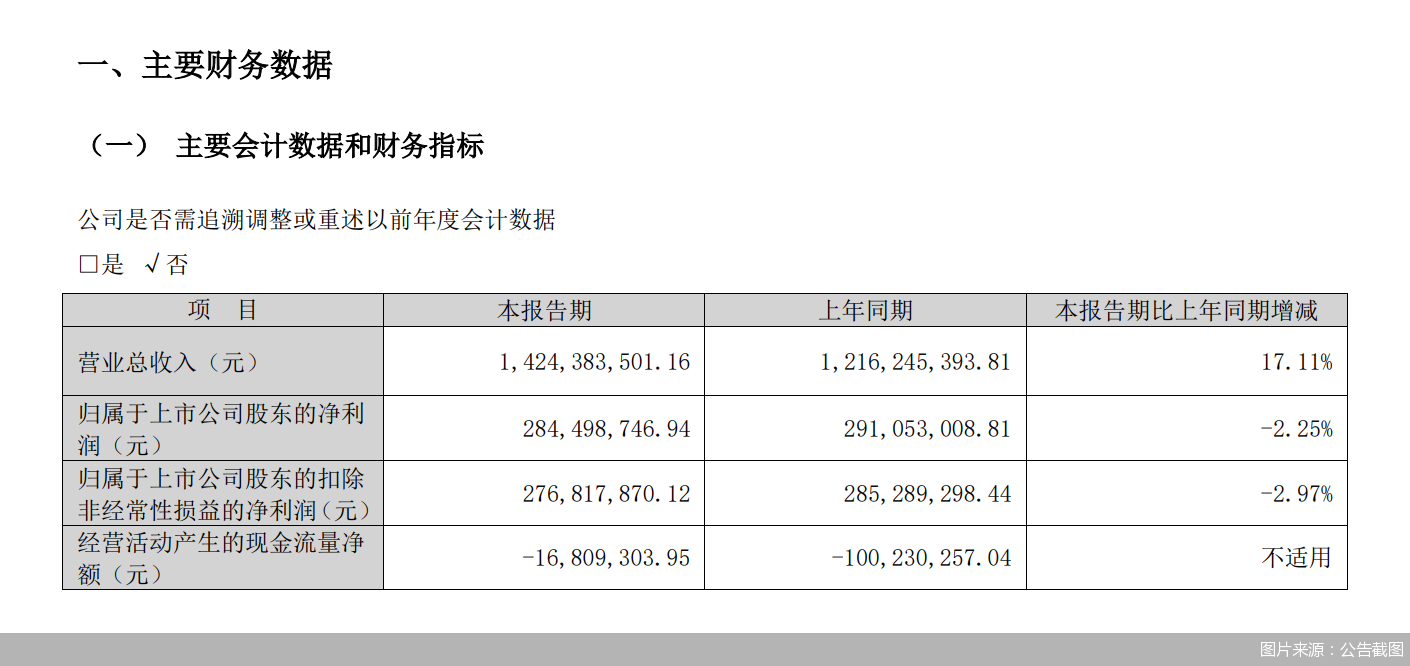 一、主要财务数据

（一） 主要会计数据和财务指标

公司是否需追溯调整或重述以前年度会计数据

□是 √否

| 项 目 | 本报告期 | 上年同期 | 本报告期比上年同期增减 |
|---|---|---|---|
| 营业总收入（元） | 1,424,383,501.16 | 1,216,245,393.81 | 17.11% |
| 归属于上市公司股东的净利润（元） | 284,498,746.94 | 291,053,008.81 | -2.25% |
| 归属于上市公司股东的扣除非经常性损益的净利润（元） | 276,817,870.12 | 285,289,298.44 | -2.97% |
| 经营活动产生的现金流量净额（元） | -16,809,303.95 | -100,230,257.04 | 不适用 |

图片来源：公告截图